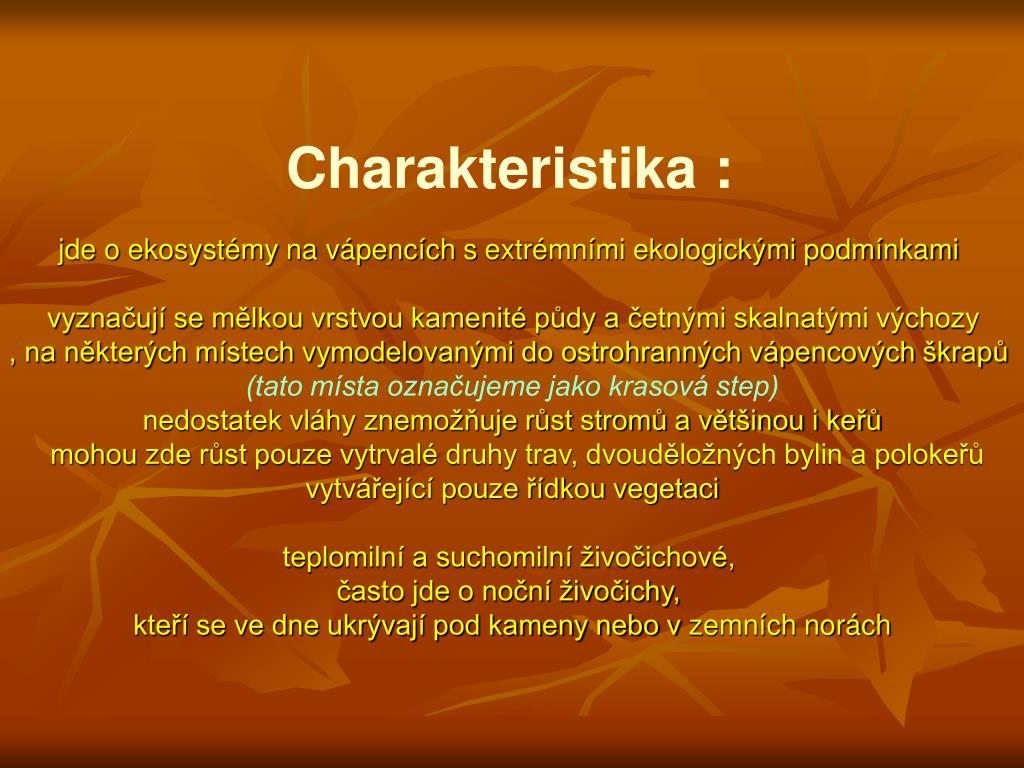 Charakteristika :

jde o ekosystémy na vápencích s extrémními ekologickými podmínkami

vyznačují se mělkou vrstvou kamenité půdy a četnými skalnatými výchozy , na některých místech vymodelovanými do ostrohranných vápencových škrapů (tato místa označujeme jako krasová step)
nedostatek vláhy znemožňuje růst stromů a většinou i keřů
mohou zde růst pouze vytrvalé druhy trav, dvouděložných bylin a polokeřů vytvářející pouze řídkou vegetaci

teplomilní a suchomilní živočichové,
často jde o noční živočichy,
kteří se ve dne ukrývají pod kameny nebo v zemních norách